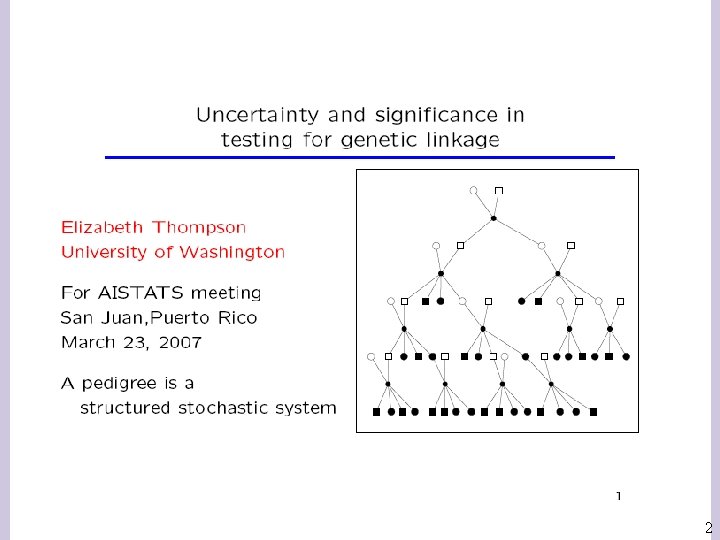 Uncertainty and significance in testing for genetic linkage

Elizabeth Thompson
University of Washington

For AISTATS meeting
San Juan,Puerto Rico
March 23, 2007

A pedigree is a
structured stochastic system

1

2